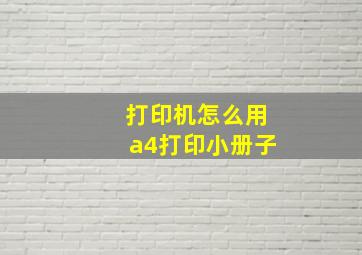 打印机怎么用
a4打印小册子